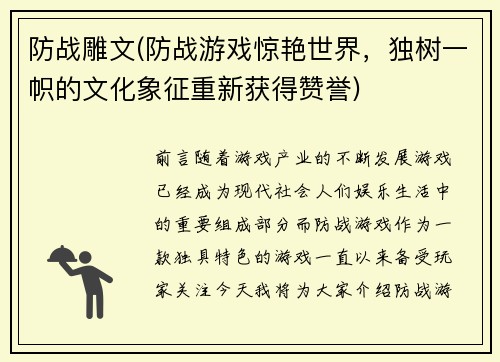 防战雕文(防战游戏惊艳世界，独树一帜的文化象征重新获得赞誉)

前言随着游戏产业的不断发展游戏已经成为现代社会人们娱乐生活中的重要组成部分而防战游戏作为一款独具特色的游戏一直以来备受玩家关注今天我将为大家介绍防战游